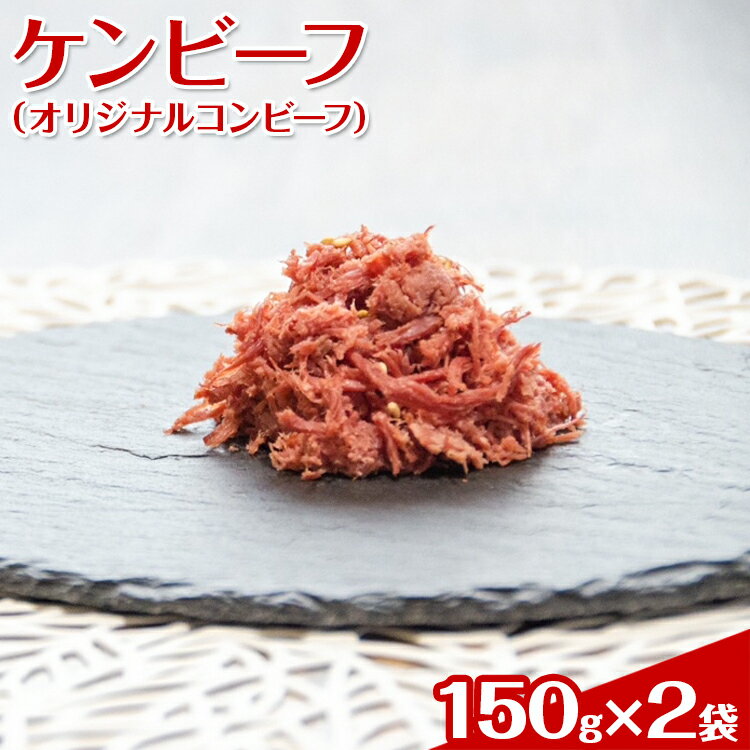 ケンビーフ
(オリジナルコンビーフ)

150g×2袋